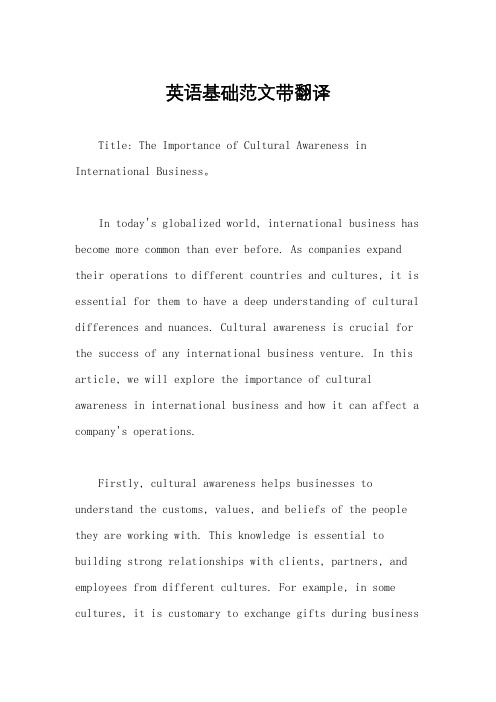 英语基础范文带翻译

Title: The Importance of Cultural Awareness in International Business。

In today's globalized world, international business has become more common than ever before. As companies expand their operations to different countries and cultures, it is essential for them to have a deep understanding of cultural differences and nuances. Cultural awareness is crucial for the success of any international business venture. In this article, we will explore the importance of cultural awareness in international business and how it can affect a company's operations.

Firstly, cultural awareness helps businesses to understand the customs, values, and beliefs of the people they are working with. This knowledge is essential to building strong relationships with clients, partners, and employees from different cultures. For example, in some cultures, it is customary to exchange gifts during business